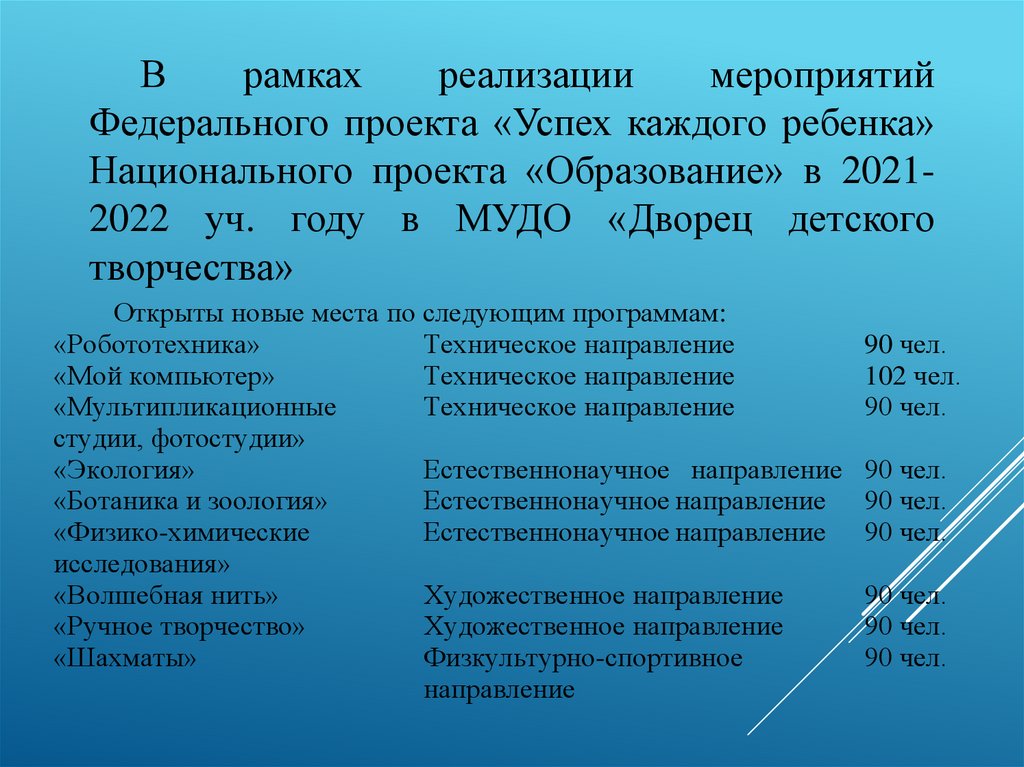 В рамках реализации мероприятий Федерального проекта «Успех каждого ребенка» Национального проекта «Образование» в 2021-2022 уч. году в МУДО «Дворец детского творчества»

Открыты новые места по следующим программам:

| | | |
|---|---|---|
| «Робототехника» | Техническое направление | 90 чел. |
| «Мой компьютер» | Техническое направление | 102 чел. |
| «Мультипликационные студии, фотостудии» | Техническое направление | 90 чел. |
| «Экология» | Естественнонаучное направление | 90 чел. |
| «Ботаника и зоология» | Естественнонаучное направление | 90 чел. |
| «Физико-химические исследования» | Естественнонаучное направление | 90 чел. |
| «Волшебная нить» | Художественное направление | 90 чел. |
| «Ручное творчество» | Художественное направление | 90 чел. |
| «Шахматы» | Физкультурно-спортивное направление | 90 чел. |